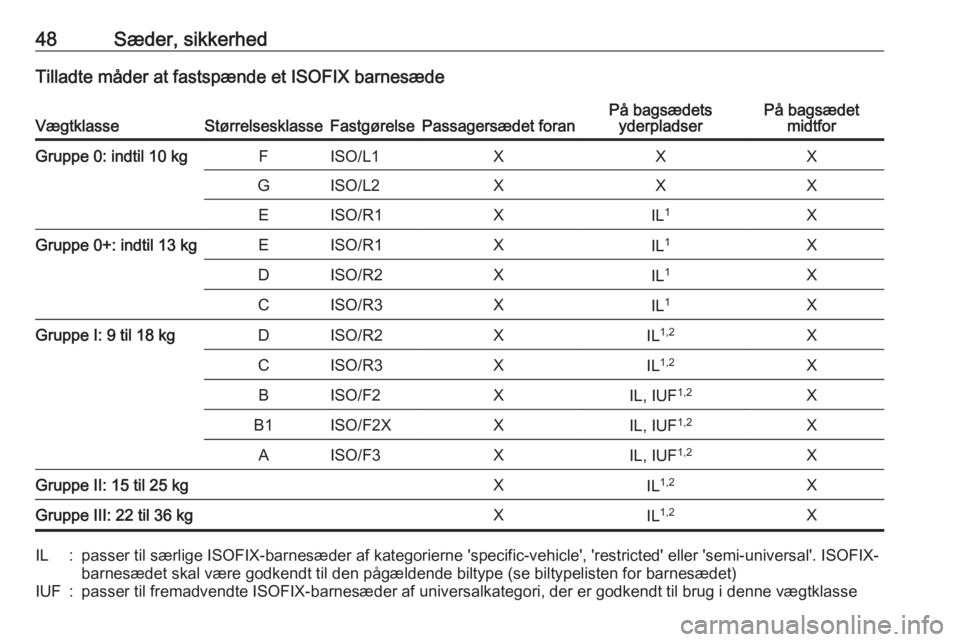 48 Sæder, sikkerhed

Tilladte måder at fastspænde et ISOFIX barnesæde

| Vægtklasse | Størrelsesklasse | Fastgørelse | Passagersædet foran | På bagsædets yderpladser | På bagsædet midtfor |
|---|---|---|---|---|---|
| Gruppe 0: indtil 10 kg | F | ISO/L1 | X | X | X |
| | G | ISO/L2 | X | X | X |
| | E | ISO/R1 | X | IL$^{1}$ | X |
| Gruppe 0+: indtil 13 kg | E | ISO/R1 | X | IL$^{1}$ | X |
| | D | ISO/R2 | X | IL$^{1}$ | X |
| | C | ISO/R3 | X | IL$^{1}$ | X |
| Gruppe I: 9 til 18 kg | D | ISO/R2 | X | IL$^{1,2}$ | X |
| | C | ISO/R3 | X | IL$^{1,2}$ | X |
| | B | ISO/F2 | X | IL, IUF$^{1,2}$ | X |
| | B1 | ISO/F2X | X | IL, IUF$^{1,2}$ | X |
| | A | ISO/F3 | X | IL, IUF$^{1,2}$ | X |
| Gruppe II: 15 til 25 kg | | | X | IL$^{1,2}$ | X |
| Gruppe III: 22 til 36 kg | | | X | IL$^{1,2}$ | X |

IL : passer til særlige ISOFIX-barnesæder af kategorierne 'specific-vehicle', 'restricted' eller 'semi-universal'. ISOFIX-barnesædet skal være godkendt til den pågældende biltype (se biltypelisten for barnesædet)
IUF : passer til fremadvendte ISOFIX-barnesæder af universalkategori, der er godkendt til brug i denne vægtklasse

carmanualsonline.info